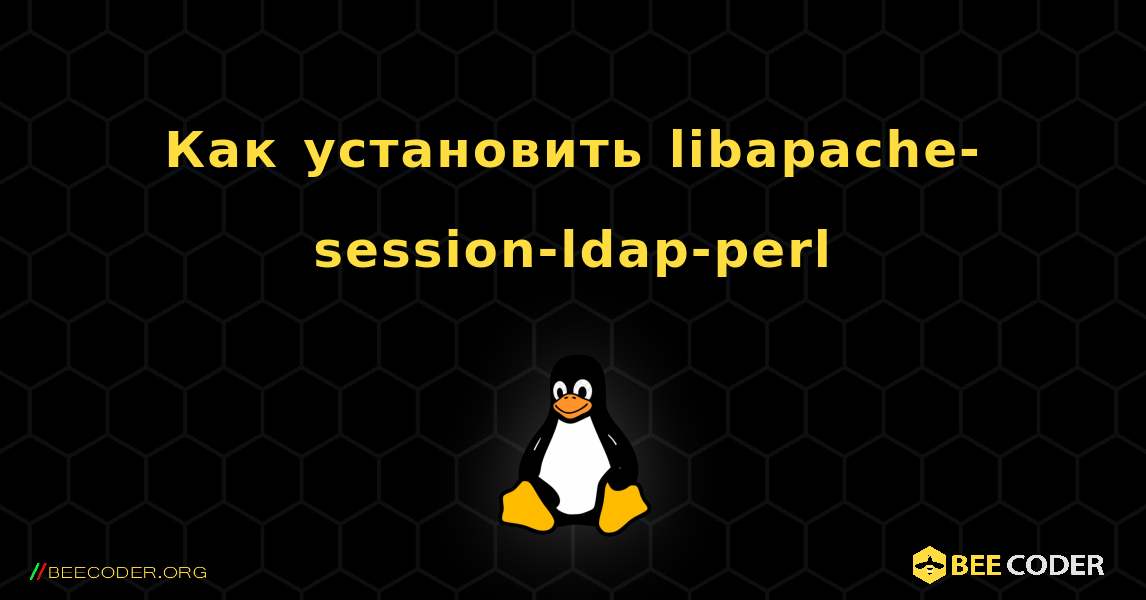 Как установить libapache-session-ldap-perl

//BEECODER.ORG

BEE CODER